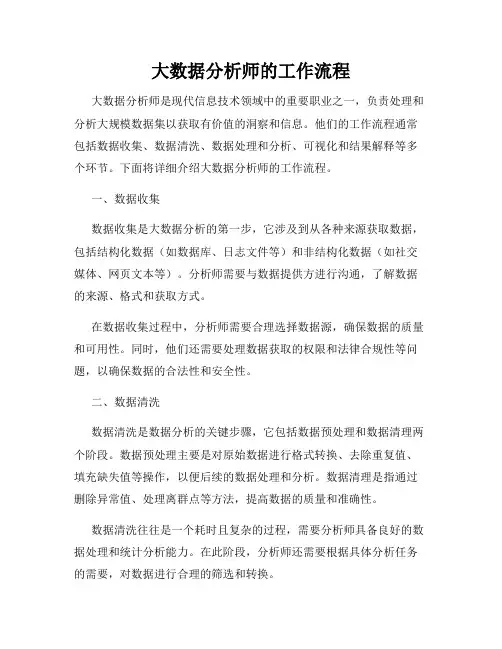 大数据分析师的工作流程

大数据分析师是现代信息技术领域中的重要职业之一，负责处理和分析大规模数据集以获取有价值的洞察和信息。他们的工作流程通常包括数据收集、数据清洗、数据处理和分析、可视化和结果解释等多个环节。下面将详细介绍大数据分析师的工作流程。

一、数据收集

数据收集是大数据分析的第一步，它涉及到从各种来源获取数据，包括结构化数据（如数据库、日志文件等）和非结构化数据（如社交媒体、网页文本等）。分析师需要与数据提供方进行沟通，了解数据的来源、格式和获取方式。

在数据收集过程中，分析师需要合理选择数据源，确保数据的质量和可用性。同时，他们还需要处理数据获取的权限和法律合规性等问题，以确保数据的合法性和安全性。

二、数据清洗

数据清洗是数据分析的关键步骤，它包括数据预处理和数据清理两个阶段。数据预处理主要是对原始数据进行格式转换、去除重复值、填充缺失值等操作，以便后续的数据处理和分析。数据清理是指通过删除异常值、处理离群点等方法，提高数据的质量和准确性。

数据清洗往往是一个耗时且复杂的过程，需要分析师具备良好的数据处理和统计分析能力。在此阶段，分析师还需要根据具体分析任务的需要，对数据进行合理的筛选和转换。